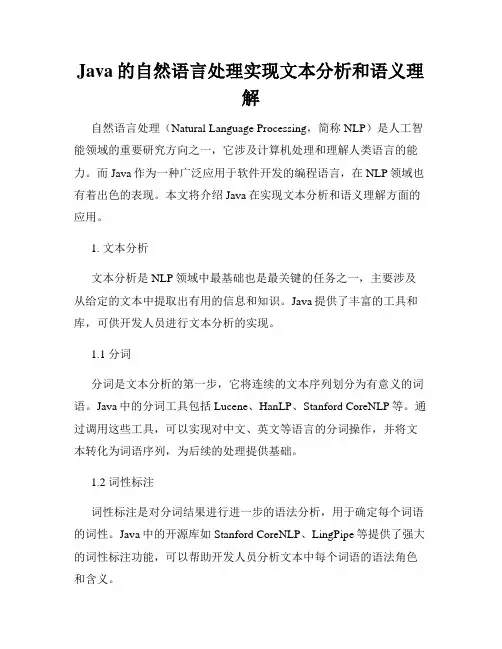 Java 的自然语言处理实现文本分析和语义理解

自然语言处理（Natural Language Processing，简称 NLP）是人工智能领域的重要研究方向之一，它涉及计算机处理和理解人类语言的能力。而 Java 作为一种广泛应用于软件开发的编程语言，在 NLP 领域也有着出色的表现。本文将介绍 Java 在实现文本分析和语义理解方面的应用。

1. 文本分析

文本分析是 NLP 领域中最基础也是最关键的任务之一，主要涉及从给定的文本中提取出有用的信息和知识。Java 提供了丰富的工具和库，可供开发人员进行文本分析的实现。

1.1 分词

分词是文本分析的第一步，它将连续的文本序列划分为有意义的词语。Java 中的分词工具包括 Lucene、HanLP、Stanford CoreNLP 等。通过调用这些工具，可以实现对中文、英文等语言的分词操作，并将文本转化为词语序列，为后续的处理提供基础。

1.2 词性标注

词性标注是对分词结果进行进一步的语法分析，用于确定每个词语的词性。Java 中的开源库如 Stanford CoreNLP、LingPipe 等提供了强大的词性标注功能，可以帮助开发人员分析文本中每个词语的语法角色和含义。